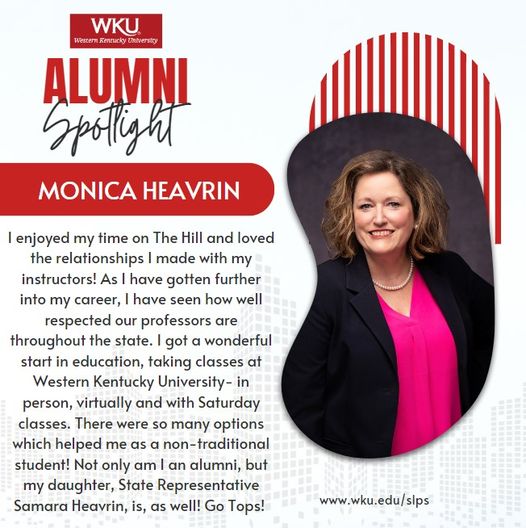 WKU
Western Kentucky University

ALUMNI
Spotlight

MONICA HEAVRIN

I enjoyed my time on The Hill and loved the relationships I made with my instructors! As I have gotten further into my career, I have seen how well respected our professors are throughout the state. I got a wonderful start in education, taking classes at Western Kentucky University- in person, virtually and with Saturday classes. There were so many options which helped me as a non-traditional student! Not only am I an alumni, but my daughter, State Representative Samara Heavrin, is, as well! Go Tops!

www.wku.edu/slps